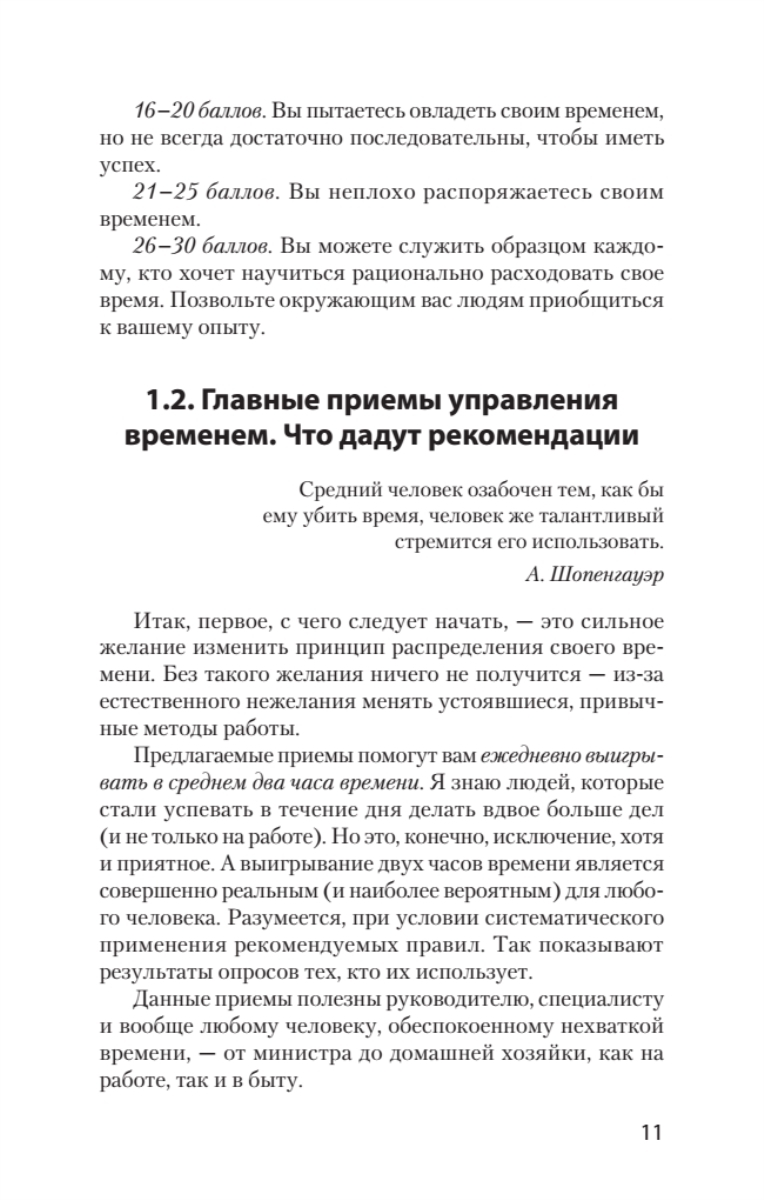 16–20 баллов. Вы пытаетесь овладеть своим временем, но не всегда достаточно последовательны, чтобы иметь успех.

21–25 баллов. Вы неплохо распоряжаетесь своим временем.

26–30 баллов. Вы можете служить образцом каждому, кто хочет научиться рационально расходовать свое время. Позвольте окружающим вас людям приобщиться к вашему опыту.

1.2. Главные приемы управления временем. Что дадут рекомендации

Средний человек озабочен тем, как бы ему убить время, человек же талантливый стремится его использовать.

А. Шопенгауэр

Итак, первое, с чего следует начать, — это сильное желание изменить принцип распределения своего времени. Без такого желания ничего не получится — из-за естественного нежелания менять устоявшиеся, привычные методы работы.

Предлагаемые приемы помогут вам ежедневно выигрывать в среднем два часа времени. Я знаю людей, которые стали успевать в течение дня делать вдвое больше дел (и не только на работе). Но это, конечно, исключение, хотя и приятное. А выигрывание двух часов времени является совершенно реальным (и наиболее вероятным) для любого человека. Разумеется, при условии систематического применения рекомендуемых правил. Так показывают результаты опросов тех, кто их использует.

Данные приемы полезны руководителю, специалисту и вообще любому человеку, обеспокоенному нехваткой времени, — от министра до домашней хозяйки, как на работе, так и в быту.

11